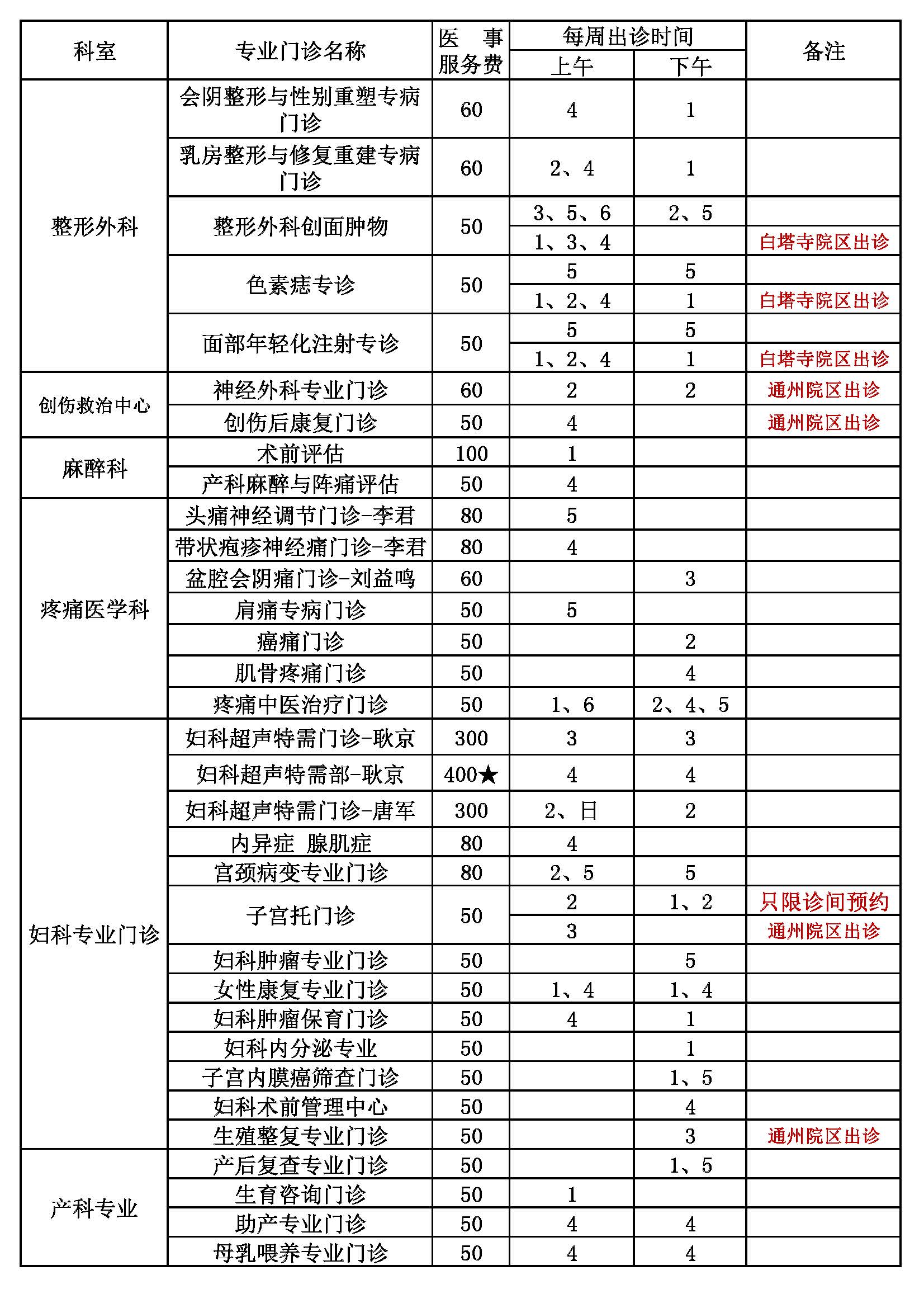 | 科室 | 专业门诊名称 | 医事服务费 | 每周出诊时间 上午 | 每周出诊时间 下午 | 备注 |
|---|---|---|---|---|---|
| 整形外科 | 会阴整形与性别重塑专病门诊 | 60 | 4 | 1 | |
| | 乳房整形与修复重建专病门诊 | 60 | 2、4 | 1 | |
| | 整形外科创面肿物 | 50 | 3、5、6 | 2、5 | |
| | | | 1、3、4 | | 白塔寺院区出诊 |
| | 色素痣专诊 | 50 | 5 | 5 | |
| | | | 1、2、4 | 1 | 白塔寺院区出诊 |
| | 面部年轻化注射专诊 | 50 | 5 | 5 | |
| | | | 1、2、4 | 1 | 白塔寺院区出诊 |
| 创伤救治中心 | 神经外科专业门诊 | 60 | 2 | 2 | 通州院区出诊 |
| | 创伤后康复门诊 | 50 | 4 | | 通州院区出诊 |
| 麻醉科 | 术前评估 | 100 | 1 | | |
| | 产科麻醉与阵痛评估 | 50 | 4 | | |
| 疼痛医学科 | 头痛神经调节门诊-李君 | 80 | 5 | | |
| | 带状疱疹神经痛门诊-李君 | 80 | 4 | | |
| | 盆腔会阴痛门诊-刘益鸣 | 60 | | 3 | |
| | 肩痛专病门诊 | 50 | 5 | | |
| | 癌痛门诊 | 50 | | 2 | |
| | 肌骨疼痛门诊 | 50 | | 4 | |
| | 疼痛中医治疗门诊 | 50 | 1、6 | 2、4、5 | |
| 妇科专业门诊 | 妇科超声特需门诊-耿京 | 300 | 3 | 3 | |
| | 妇科超声特需部-耿京 | 400★ | 4 | 4 | |
| | 妇科超声特需门诊-唐军 | 300 | 2、日 | 2 | |
| | 内异症 腺肌症 | 80 | 4 | | |
| | 宫颈病变专业门诊 | 80 | 2、5 | 5 | |
| | 子宫托门诊 | 50 | 2 | 1、2 | 只限诊间预约 |
| | | | 3 | | 通州院区出诊 |
| | 妇科肿瘤专业门诊 | 50 | | 5 | |
| | 女性康复专业门诊 | 50 | 1、4 | 1、4 | |
| | 妇科肿瘤保育门诊 | 50 | 4 | 1 | |
| | 妇科内分泌专业 | 50 | | 1 | |
| | 子宫内膜癌筛查门诊 | 50 | | 1、5 | |
| | 妇科术前管理中心 | 50 | | 4 | |
| | 生殖整复专业门诊 | 50 | | 3 | 通州院区出诊 |
| 产科专业 | 产后复查专业门诊 | 50 | | 1、5 | |
| | 生育咨询门诊 | 50 | 1 | | |
| | 助产专业门诊 | 50 | 4 | 4 | |
| | 母乳喂养专业门诊 | 50 | 4 | 4 | |